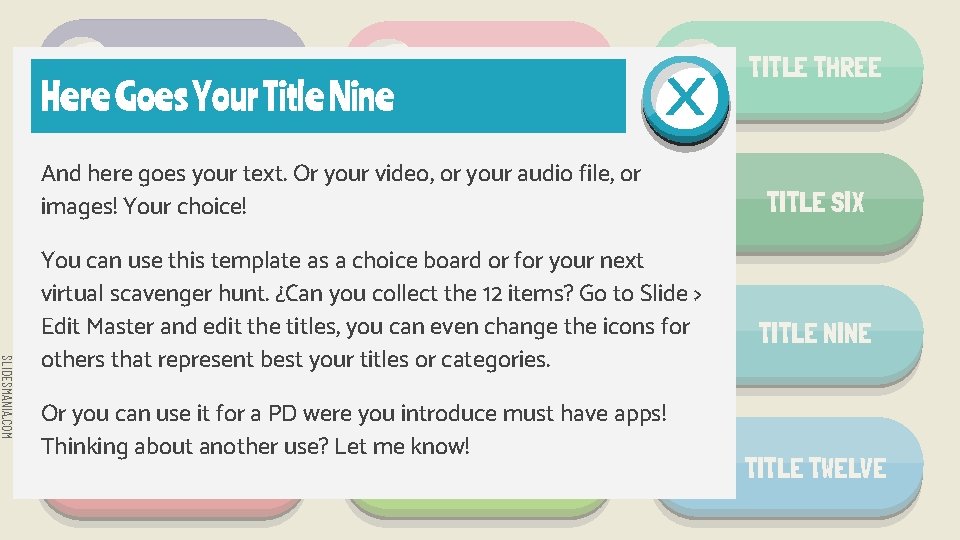 Here Goes Your Title Nine

X

And here goes your text. Or your video, or your audio file, or images! Your choice!

You can use this template as a choice board or for your next virtual scavenger hunt. ¿Can you collect the 12 items? Go to Slide > Edit Master and edit the titles, you can even change the icons for others that represent best your titles or categories.

Or you can use it for a PD were you introduce must have apps! Thinking about another use? Let me know!

TITLE THREE

TITLE SIX

TITLE NINE

TITLE TWELVE

SLIDESMANIA.COM